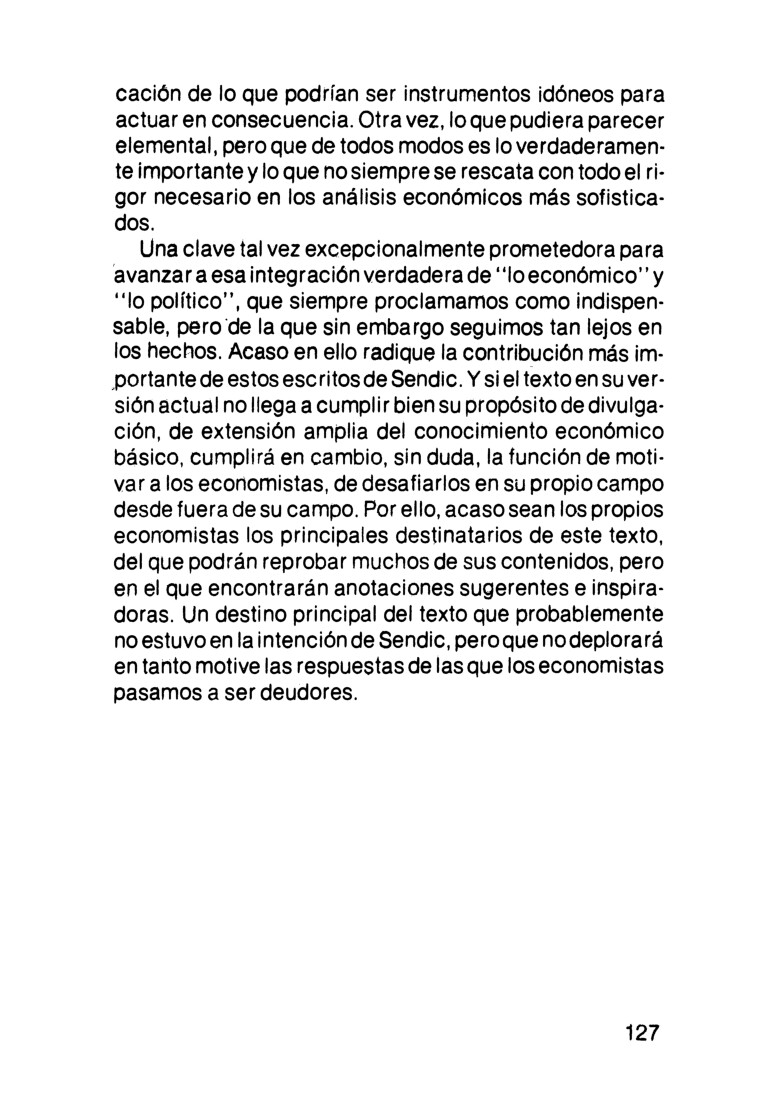 cación de lo que podrían ser instrumentos idóneos para actuar en consecuencia. Otra vez, lo que pudiera parecer elemental, pero que de todos modos es lo verdaderamente importante y lo que no siempre se rescata con todo el rigor necesario en los análisis económicos más sofisticados.

Una clave tal vez excepcionalmente prometedora para avanzar a esa integración verdadera de "lo económico" y "lo político", que siempre proclamamos como indispensable, pero de la que sin embargo seguimos tan lejos en los hechos. Acaso en ello radique la contribución más importante de estos escritos de Sendic. Y si el texto en su versión actual no llega a cumplir bien su propósito de divulgación, de extensión amplia del conocimiento económico básico, cumplirá en cambio, sin duda, la función de motivar a los economistas, de desafiarlos en su propio campo desde fuera de su campo. Por ello, acaso sean los propios economistas los principales destinatarios de este texto, del que podrán reprobar muchos de sus contenidos, pero en el que encontrarán anotaciones sugerentes e inspiradoras. Un destino principal del texto que probablemente no estuvo en la intención de Sendic, pero que no deplorará en tanto motive las respuestas de las que los economistas pasamos a ser deudores.

127